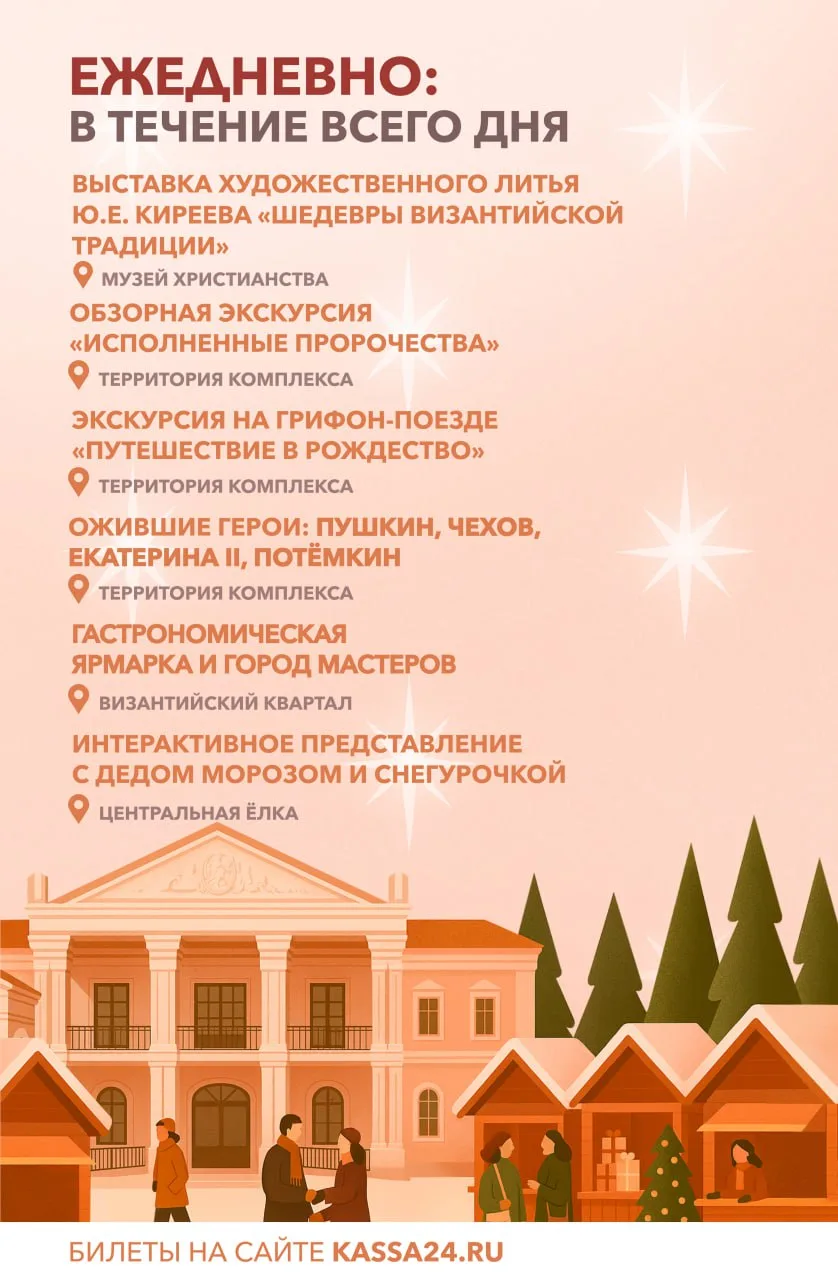 ЕЖЕДНЕВНО:
В ТЕЧЕНИЕ ВСЕГО ДНЯ

ВЫСТАВКА ХУДОЖЕСТВЕННОГО ЛИТЬЯ Ю.Е. КИРЕЕВА «ШЕДЕВРЫ ВИЗАНТИЙСКОЙ ТРАДИЦИИ»

МУЗЕЙ ХРИСТИАНСТВА

ОБЗОРНАЯ ЭКСКУРСИЯ «ИСПОЛНЕННЫЕ ПРОРОЧЕСТВА»

ТЕРРИТОРИЯ КОМПЛЕКСА

ЭКСКУРСИЯ НА ГРИФОН-ПОЕЗДЕ «ПУТЕШЕСТВИЕ В РОЖДЕСТВО»

ТЕРРИТОРИЯ КОМПЛЕКСА

ОЖИВШИЕ ГЕРОИ: ПУШКИН, ЧЕХОВ, ЕКАТЕРИНА II, ПОТЁМКИН

ТЕРРИТОРИЯ КОМПЛЕКСА

ГАСТРОНОМИЧЕСКАЯ ЯРМАРКА И ГОРОД МАСТЕРОВ

ВИЗАНТИЙСКИЙ КВАРТАЛ

ИНТЕРАКТИВНОЕ ПРЕДСТАВЛЕНИЕ С ДЕДОМ МОРОЗОМ И СНЕГУРОЧКОЙ

ЦЕНТРАЛЬНАЯ ЁЛКА

БИЛЕТЫ НА САЙТЕ KASSA24.RU